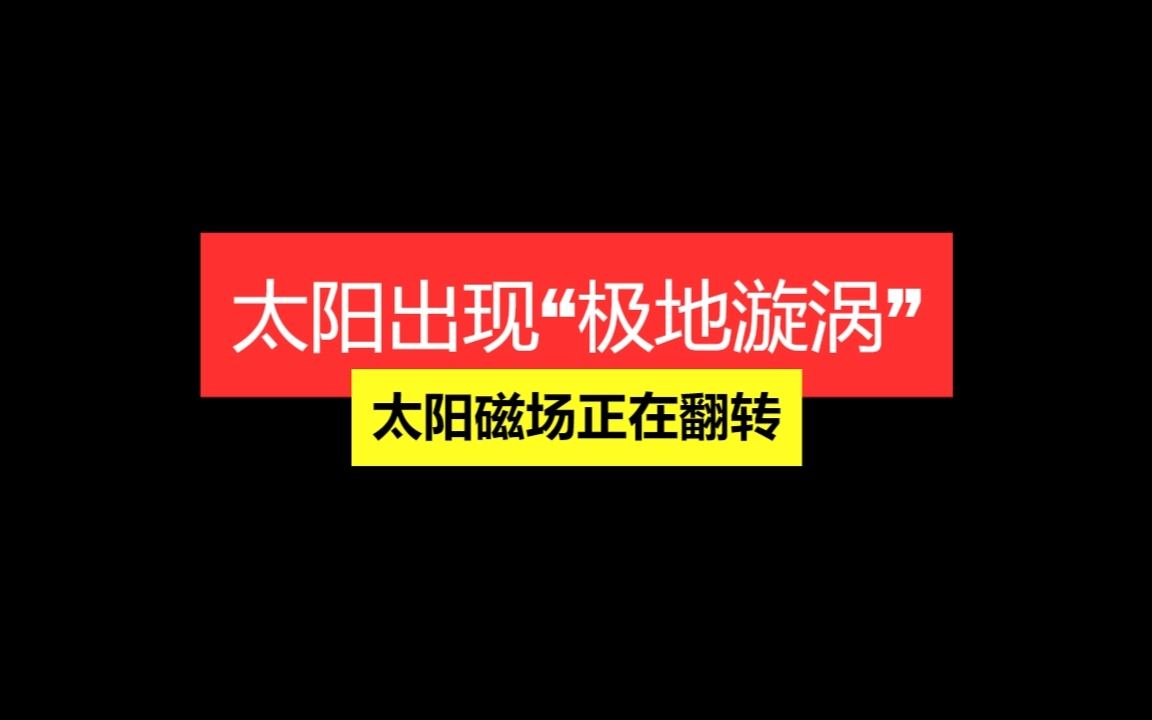 太阳出现“极地漩涡”

太阳磁场正在翻转